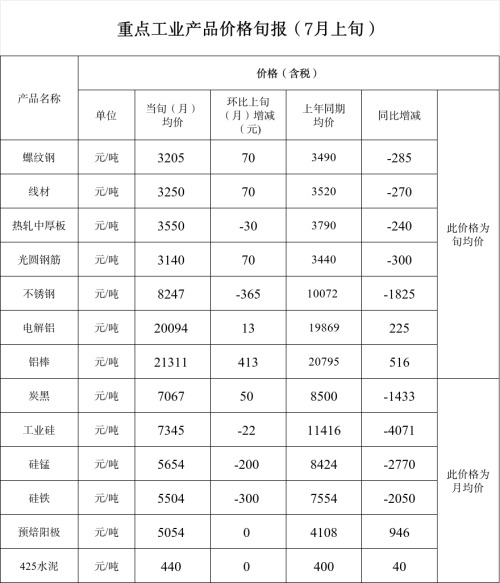 重点工业产品价格旬报（7月上旬）

| 产品名称 | 价格（含税） | | | | | |
|---|---|---|---|---|---|---|
| | 单位 | 当旬（月）均价 | 环比上旬（月）增减（元） | 上年同期均价 | 同比增减 | |
| 螺纹钢 | 元/吨 | 3205 | 70 | 3490 | -285 | 此价格为旬均价 |
| 线材 | 元/吨 | 3250 | 70 | 3520 | -270 | |
| 热轧中厚板 | 元/吨 | 3550 | -30 | 3790 | -240 | |
| 光圆钢筋 | 元/吨 | 3140 | 70 | 3440 | -300 | |
| 不锈钢 | 元/吨 | 8247 | -365 | 10072 | -1825 | |
| 电解铝 | 元/吨 | 20094 | 13 | 19869 | 225 | |
| 铝棒 | 元/吨 | 21311 | 413 | 20795 | 516 | |
| 炭黑 | 元/吨 | 7067 | 50 | 8500 | -1433 | 此价格为月均价 |
| 工业硅 | 元/吨 | 7345 | -22 | 11416 | -4071 | |
| 硅锰 | 元/吨 | 5654 | -200 | 8424 | -2770 | |
| 硅铁 | 元/吨 | 5504 | -300 | 7554 | -2050 | |
| 预焙阳极 | 元/吨 | 5054 | 0 | 4108 | 946 | |
| 425水泥 | 元/吨 | 440 | 0 | 400 | 40 | |